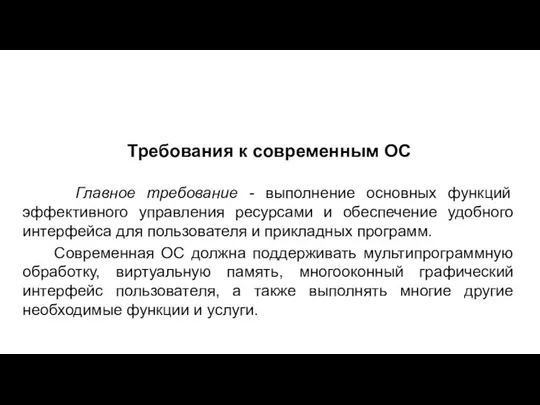 Требования к современным ОС

Главное требование - выполнение основных функций эффективного управления ресурсами и обеспечение удобного интерфейса для пользователя и прикладных программ.

Современная ОС должна поддерживать мультипрограммную обработку, виртуальную память, многооконный графический интерфейс пользователя, а также выполнять многие другие необходимые функции и услуги.